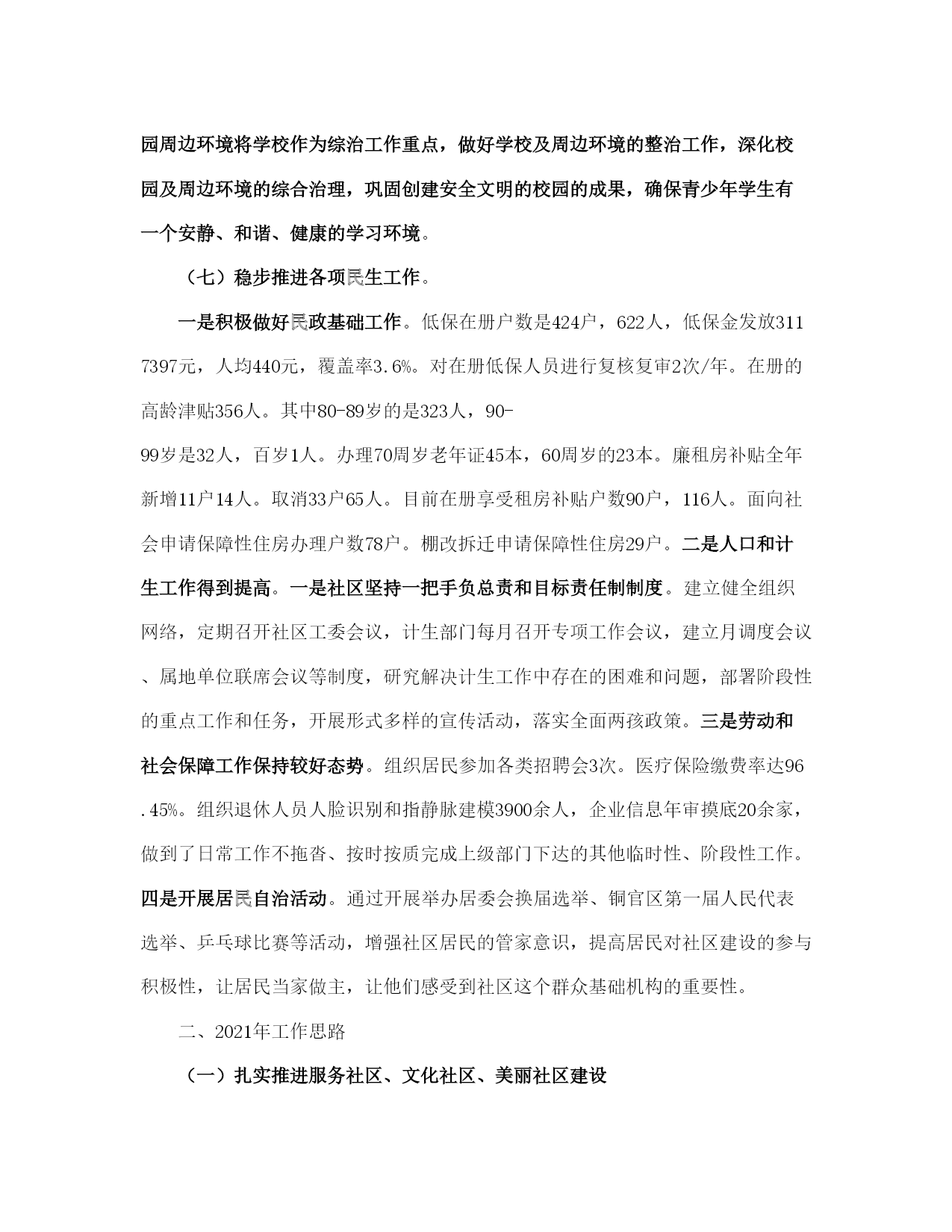 园周边环境将学校作为综治工作重点，做好学校及周边环境的整治工作，深化校园及周边环境的综合治理，巩固创建安全文明的校园的成果，确保青少年学生有一个安静、和谐、健康的学习环境。

（七）稳步推进各项民生工作。

一是积极做好民政基础工作。低保在册户数是424户，622人，低保金发放3117397元，人均440元，覆盖率3.6%。对在册低保人员进行复核复审2次/年。在册的高龄津贴356人。其中80-89岁的是323人，90-99岁是32人，百岁1人。办理70周岁老年证45本，60周岁的23本。廉租房补贴全年新增11户14人。取消33户65人。目前在册享受租房补贴户数90户，116人。面向社会申请保障性住房办理户数78户。棚改拆迁申请保障性住房29户。二是人口和计生工作得到提高。一是社区坚持一把手负总责和目标责任制制度。建立健全组织网络，定期召开社区工委会议，计生部门每月召开专项工作会议，建立月调度会议、属地单位联席会议等制度，研究解决计生工作中存在的困难和问题，部署阶段性的重点工作和任务，开展形式多样的宣传活动，落实全面两孩政策。三是劳动和社会保障工作保持较好态势。组织居民参加各类招聘会3次。医疗保险缴费率达96.45%。组织退休人员人脸识别和指静脉建模3900余人，企业信息年审摸底20余家，做到了日常工作不拖沓、按时按质完成上级部门下达的其他临时性、阶段性工作。四是开展居民自治活动。通过开展举办居委会换届选举、铜官区第一届人民代表选举、乒乓球比赛等活动，增强社区居民的管家意识，提高居民对社区建设的参与积极性，让居民当家做主，让他们感受到社区这个群众基础机构的重要性。

二、2021年工作思路

（一）扎实推进服务社区、文化社区、美丽社区建设